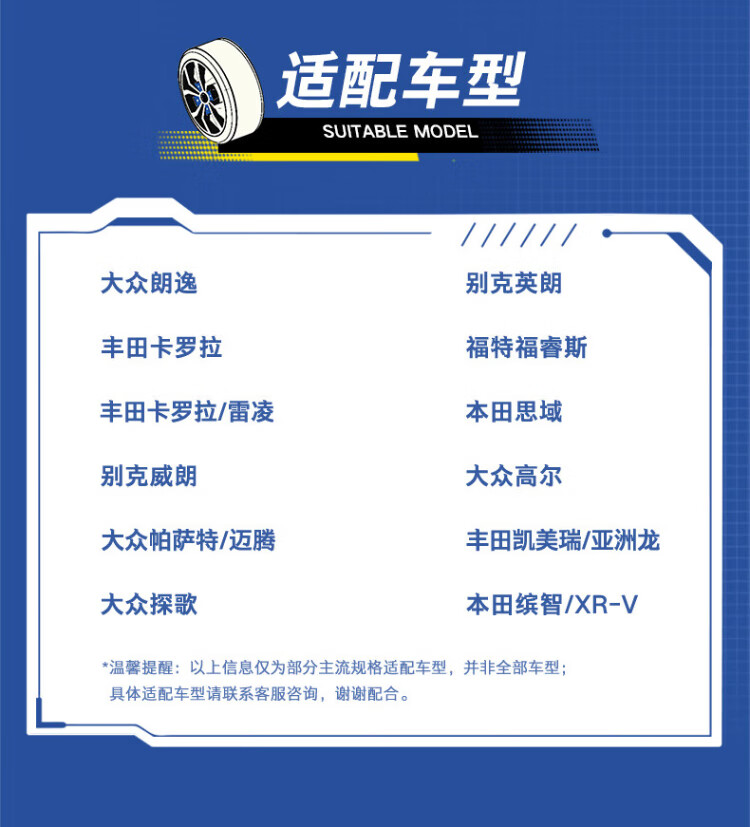 适配车型

SUITABLE MODEL

大众朗逸
丰田卡罗拉
丰田卡罗拉/雷凌
别克威朗
大众帕萨特/迈腾
大众探歌

别克英朗
福特福睿斯
本田思域
大众高尔
丰田凯美瑞/亚洲龙
本田缤智/XR-V

*温馨提醒：以上信息仅为部分主流规格适配车型，并非全部车型；具体适配车型请联系客服咨询，谢谢配合。